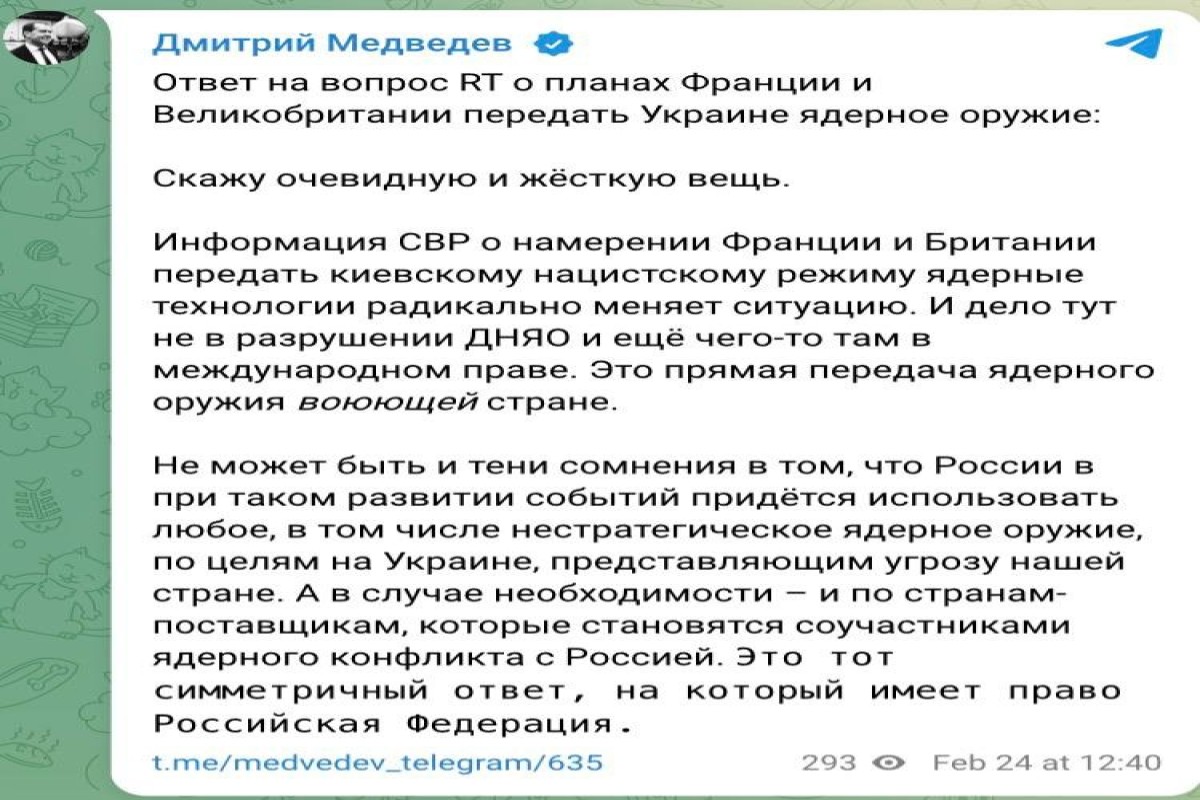 Дмитрий Медведев

Ответ на вопрос RT о планах Франции и Великобритании передать Украине ядерное оружие:

Скажу очевидную и жёсткую вещь.

Информация СВР о намерении Франции и Британии передать киевскому нацистскому режиму ядерные технологии радикально меняет ситуацию. И дело тут не в разрушении ДНЯО и ещё чего-то там в международном праве. Это прямая передача ядерного оружия воюющей стране.

Не может быть и тени сомнения в том, что России в при таком развитии событий придётся использовать любое, в том числе нестратегическое ядерное оружие, по целям на Украине, представляющим угрозу нашей стране. А в случае необходимости – и по странам-поставщикам, которые становятся соучастниками ядерного конфликта с Россией. Это тот симметричный ответ, на который имеет право Российская Федерация.

t.me/medvedev_telegram/635

293 Feb 24 at 12:40